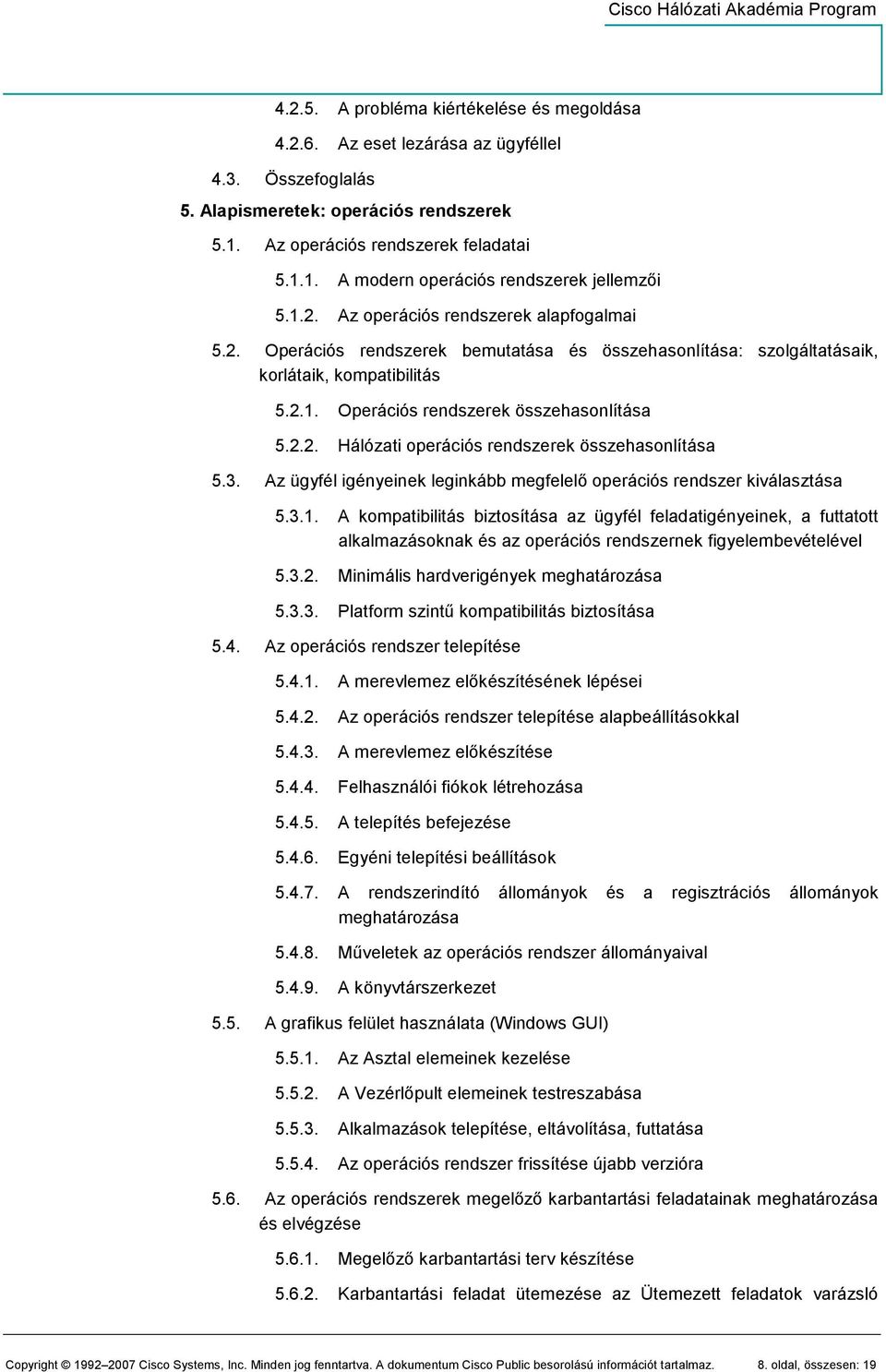 Cisco Hálózati Akadémia Program

4.2.5. A probléma kiértékelése és megoldása

4.2.6. Az eset lezárása az ügyféllel

4.3. Összefoglalás

5. Alapismeretek: operációs rendszerek

5.1. Az operációs rendszerek feladatai

5.1.1. A modern operációs rendszerek jellemzői

5.1.2. Az operációs rendszerek alapfogalmai

5.2. Operációs rendszerek bemutatása és összehasonlítása: szolgáltatásaik, korlátaik, kompatibilitás

5.2.1. Operációs rendszerek összehasonlítása

5.2.2. Hálózati operációs rendszerek összehasonlítása

5.3. Az ügyfél igényeinek leginkább megfelelő operációs rendszer kiválasztása

5.3.1. A kompatibilitás biztosítása az ügyfél feladatigényeinek, a futtatott alkalmazásoknak és az operációs rendszernek figyelembevételével

5.3.2. Minimális hardverigények meghatározása

5.3.3. Platform szintű kompatibilitás biztosítása

5.4. Az operációs rendszer telepítése

5.4.1. A merevlemez előkészítésének lépései

5.4.2. Az operációs rendszer telepítése alapbeállításokkal

5.4.3. A merevlemez előkészítése

5.4.4. Felhasználói fiókok létrehozása

5.4.5. A telepítés befejezése

5.4.6. Egyéni telepítési beállítások

5.4.7. A rendszerindító állományok és a regisztrációs állományok meghatározása

5.4.8. Műveletek az operációs rendszer állományaival

5.4.9. A könyvtárszerkezet

5.5. A grafikus felület használata (Windows GUI)

5.5.1. Az Asztal elemeinek kezelése

5.5.2. A Vezérlőpult elemeinek testreszabása

5.5.3. Alkalmazások telepítése, eltávolítása, futtatása

5.5.4. Az operációs rendszer frissítése újabb verzióra

5.6. Az operációs rendszerek megelőző karbantartási feladatainak meghatározása és elvégzése

5.6.1. Megelőző karbantartási terv készítése

5.6.2. Karbantartási feladat ütemezése az Ütemezett feladatok varázsló

Copyright © 1992–2007 Cisco Systems, Inc. Minden jog fenntartva. A dokumentum Cisco Public besorolású információt tartalmaz. 8. oldal, összesen: 19